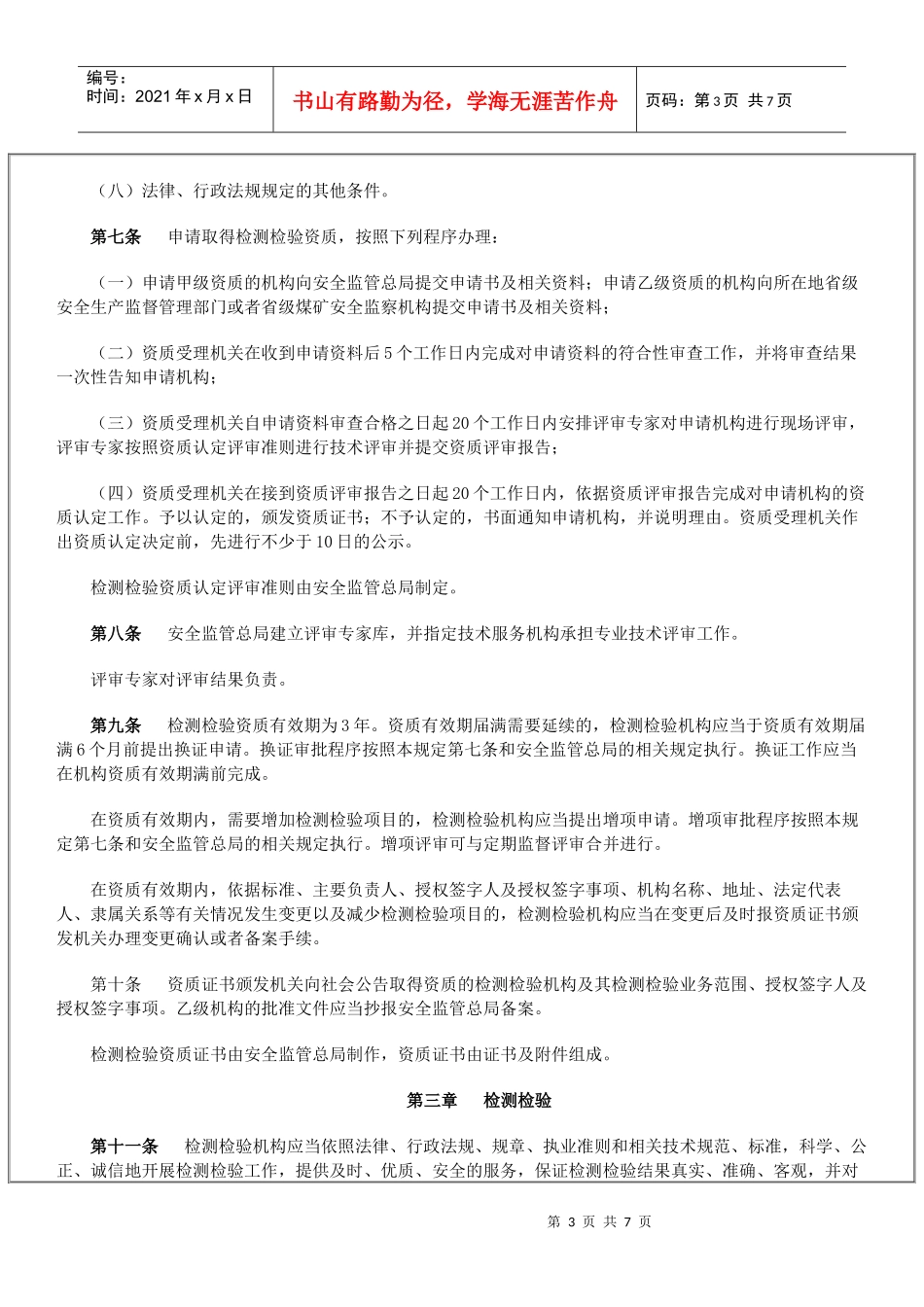 编号：
时间：2021 年 x 月 x 日

书山有路勤为径，学海无涯苦作舟

页码：第 3 页 共 7 页

（八）法律、行政法规规定的其他条件。

第七条　申请取得检测检验资质，按照下列程序办理：

（一）申请甲级资质的机构向安全监管总局提交申请书及相关资料；申请乙级资质的机构向所在地省级安全生产监督管理部门或者省级煤矿安全监察机构提交申请书及相关资料；

（二）资质受理机关在收到申请资料后 5 个工作日内完成对申请资料的符合性审查工作，并将审查结果一次性告知申请机构；

（三）资质受理机关自申请资料审查合格之日起 20 个工作日内安排评审专家对申请机构进行现场评审，评审专家按照资质认定评审准则进行技术评审并提交资质评审报告；

（四）资质受理机关在接到资质评审报告之日起 20 个工作日内，依据资质评审报告完成对申请机构的资质认定工作。予以认定的，颁发资质证书；不予认定的，书面通知申请机构，并说明理由。资质受理机关作出资质认定决定前，先进行不少于 10 日的公示。

检测检验资质认定评审准则由安全监管总局制定。

第八条　安全监管总局建立评审专家库，并指定技术服务机构承担专业技术评审工作。

评审专家对评审结果负责。

第九条　检测检验资质有效期为 3 年。资质有效期届满需要延续的，检测检验机构应当于资质有效期届满 6 个月前提出换证申请。换证审批程序按照本规定第七条和安全监管总局的相关规定执行。换证工作应当在机构资质有效期满前完成。

在资质有效期内，需要增加检测检验项目的，检测检验机构应当提出增项申请。增项审批程序按照本规定第七条和安全监管总局的相关规定执行。增项评审可与定期监督评审合并进行。

在资质有效期内，依据标准、主要负责人、授权签字人及授权签字事项、机构名称、地址、法定代表人、隶属关系等有关情况发生变更以及减少检测检验项目的，检测检验机构应当在变更后及时报资质证书颁发机关办理变更确认或者备案手续。

第十条　资质证书颁发机关向社会公告取得资质的检测检验机构及其检测检验业务范围、授权签字人及授权签字事项。乙级机构的批准文件应当抄报安全监管总局备案。

检测检验资质证书由安全监管总局制作，资质证书由证书及附件组成。

第三章　检测检验

第十一条　检测检验机构应当依照法律、行政法规、规章、执业准则和相关技术规范、标准，科学、公正、诚信地开展检测检验工作，提供及时、优质、安全的服务，保证检测检验结果真实、准确、客观，并对

第 3 页 共 7 页